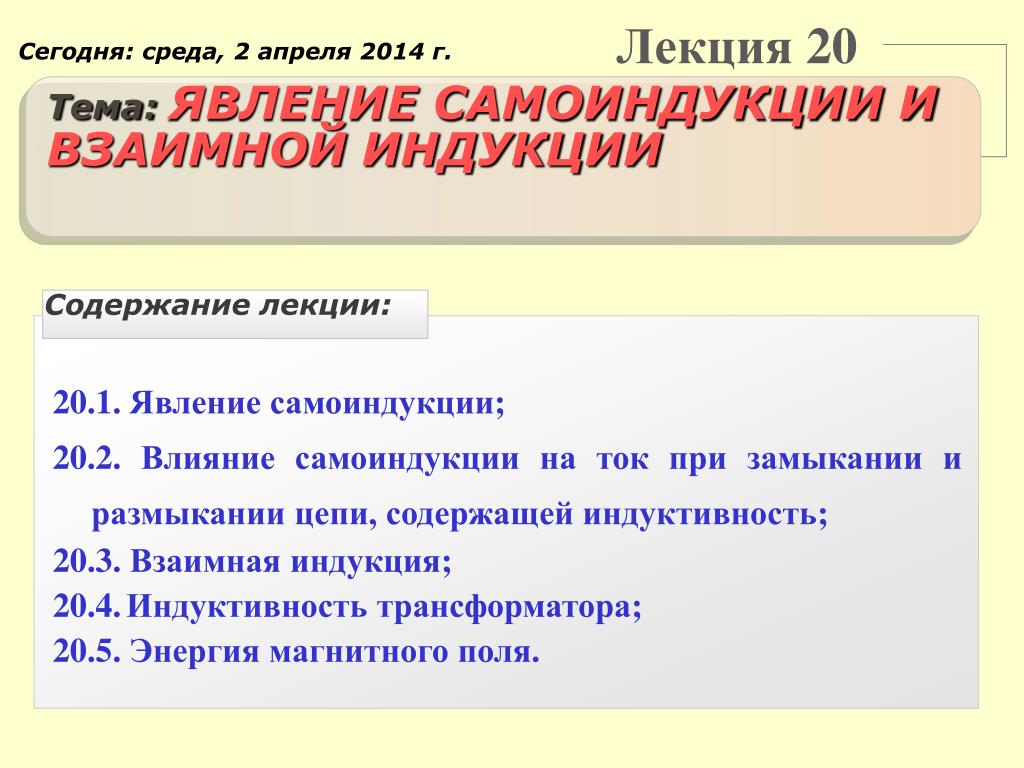 Сегодня: среда, 2 апреля 2014 г.

Лекция 20

Тема: ЯВЛЕНИЕ САМОИНДУКЦИИ И ВЗАИМНОЙ ИНДУКЦИИ

Содержание лекции:

20.1. Явление самоиндукции;

20.2. Влияние самоиндукции на ток при замыкании и размыкании цепи, содержащей индуктивность;

20.3. Взаимная индукция;

20.4. Индуктивность трансформатора;

20.5. Энергия магнитного поля.